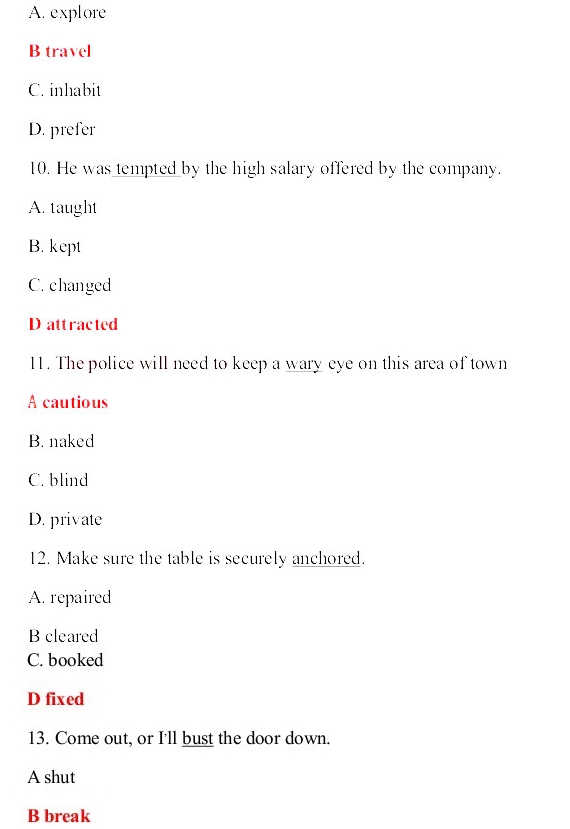 A. explore

B travel

C. inhabit

D. prefer

10. He was tempted by the high salary offered by the company.

A. taught

B. kept

C. changed

D attracted

11. The police will need to keep a wary eye on this area of town

A cautious

B. naked

C. blind

D. private

12. Make sure the table is securely anchored.

A. repaired

B cleared
C. booked

D fixed

13. Come out, or I'll bust the door down.

A shut

B break